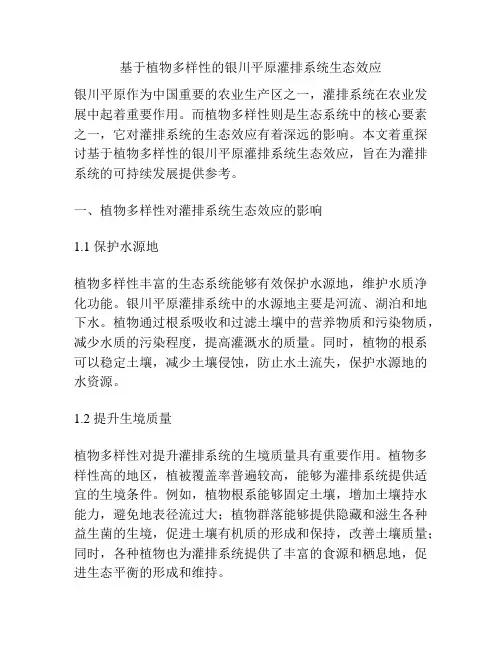 基于植物多样性的银川平原灌排系统生态效应

银川平原作为中国重要的农业生产区之一，灌排系统在农业发展中起着重要作用。而植物多样性则是生态系统中的核心要素之一，它对灌排系统的生态效应有着深远的影响。本文着重探讨基于植物多样性的银川平原灌排系统生态效应，旨在为灌排系统的可持续发展提供参考。

一、植物多样性对灌排系统生态效应的影响

1.1 保护水源地

植物多样性丰富的生态系统能够有效保护水源地，维护水质净化功能。银川平原灌排系统中的水源地主要是河流、湖泊和地下水。植物通过根系吸收和过滤土壤中的营养物质和污染物质，减少水质的污染程度，提高灌溉水的质量。同时，植物的根系可以稳定土壤，减少土壤侵蚀，防止水土流失，保护水源地的水资源。

1.2 提升生境质量

植物多样性对提升灌排系统的生境质量具有重要作用。植物多样性高的地区，植被覆盖率普遍较高，能够为灌排系统提供适宜的生境条件。例如，植物根系能够固定土壤，增加土壤持水能力，避免地表径流过大；植物群落能够提供隐藏和滋生各种益生菌的生境，促进土壤有机质的形成和保持，改善土壤质量；同时，各种植物也为灌排系统提供了丰富的食源和栖息地，促进生态平衡的形成和维持。